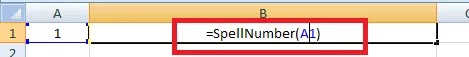 | | A | B | C |
|---|---|---|---|
| 1 | 1 | =SpellNumber(A1) | |
| 2 | | | |